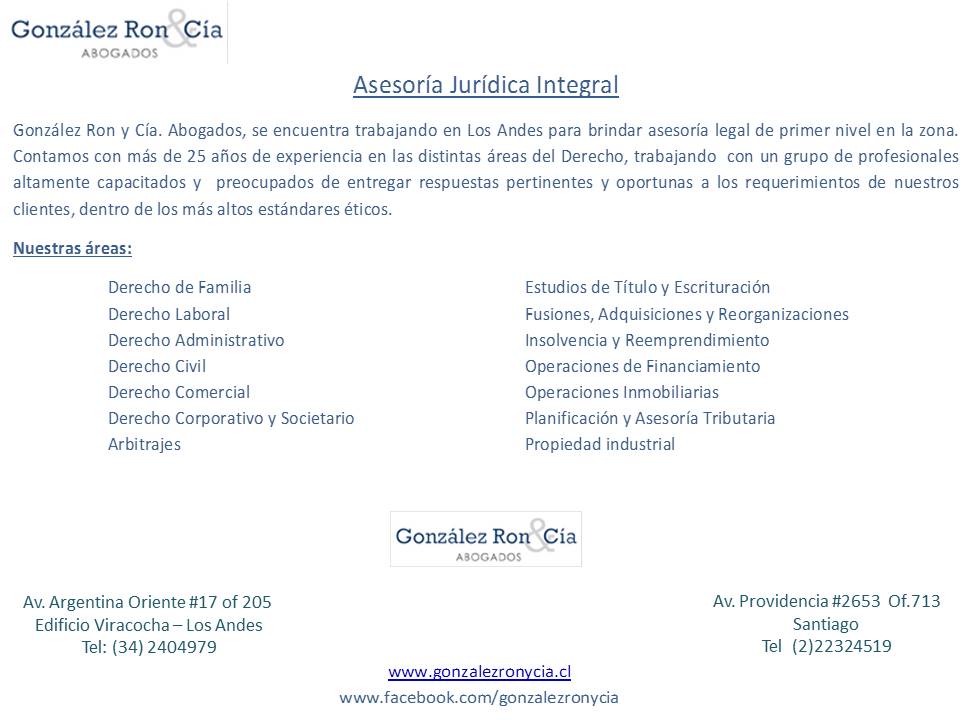 González Ron & Cía
ABOGADOS

Asesoría Jurídica Integral

González Ron y Cía. Abogados, se encuentra trabajando en Los Andes para brindar asesoría legal de primer nivel en la zona. Contamos con más de 25 años de experiencia en las distintas áreas del Derecho, trabajando con un grupo de profesionales altamente capacitados y preocupados de entregar respuestas pertinentes y oportunas a los requerimientos de nuestros clientes, dentro de los más altos estándares éticos.

Nuestras áreas:

Derecho de Familia
Derecho Laboral
Derecho Administrativo
Derecho Civil
Derecho Comercial
Derecho Corporativo y Societario
Arbitrajes

Estudios de Título y Escrituración
Fusiones, Adquisiciones y Reorganizaciones
Insolvencia y Reemprendimiento
Operaciones de Financiamiento
Operaciones Inmobiliarias
Planificación y Asesoría Tributaria
Propiedad industrial

González Ron & Cía
ABOGADOS

Av. Argentina Oriente #17 of 205
Edificio Viracocha – Los Andes
Tel: (34) 2404979

Av. Providencia #2653 Of.713
Santiago
Tel (2)22324519

www.gonzalezronycia.cl
www.facebook.com/gonzalezronycia